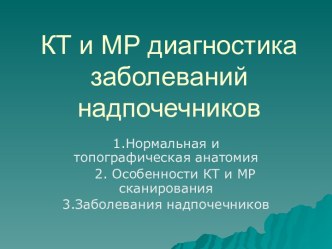 КТ и МР диагностика заболеваний надпочечников

1.Нормальная и топографическая анатомия
2. Особенности КТ и МР сканирования
3.Заболевания надпочечников